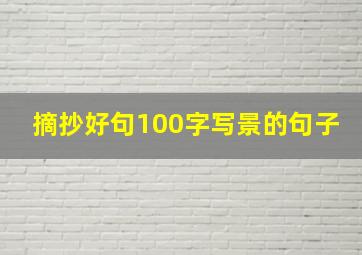 摘抄好句100字写景的句子